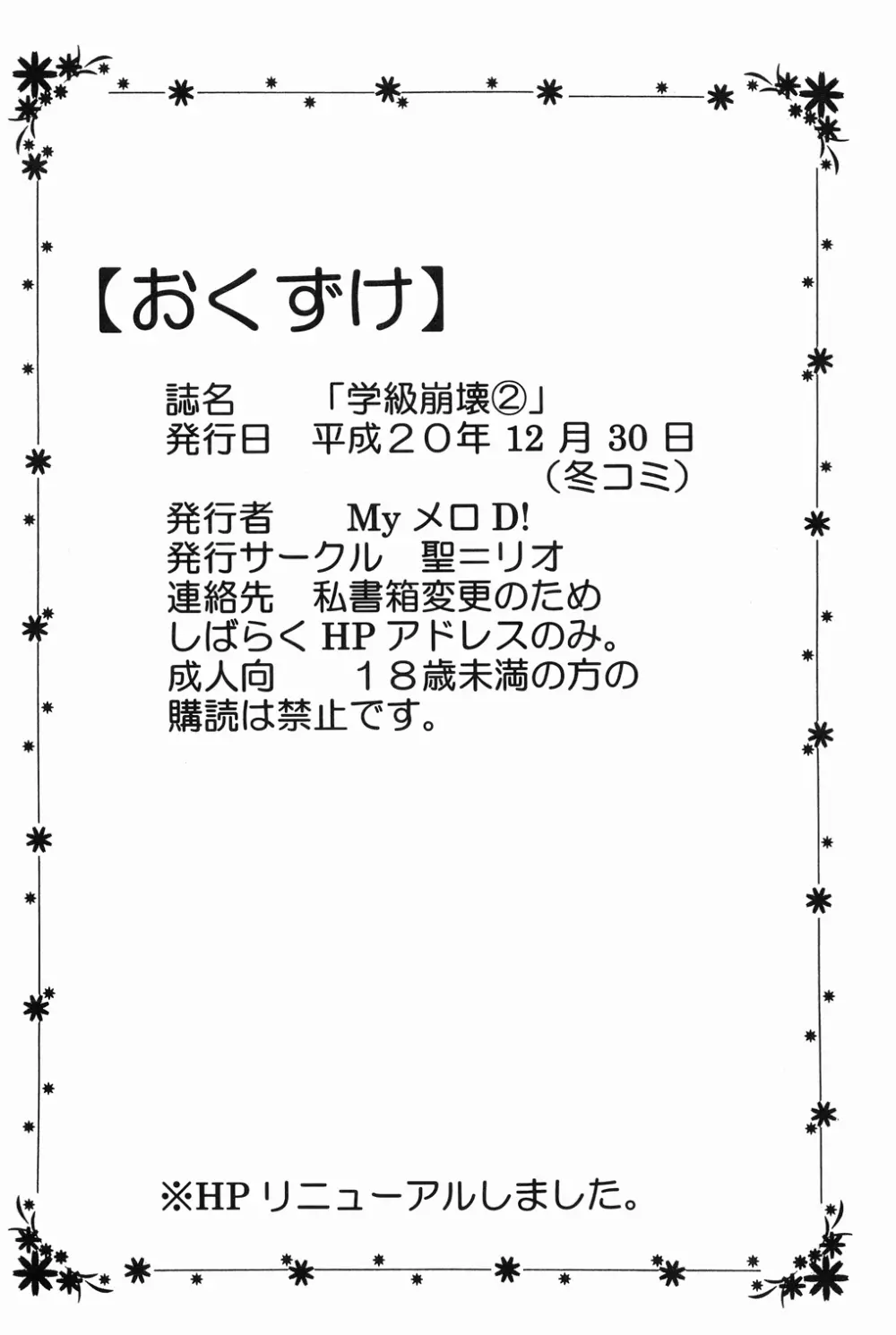 【おくずけ】

誌名 「学級崩壊②」
発行日 平成２０年12月30日
（冬コミ）
発行者 MyメロD!
発行サークル 聖＝リオ
連絡先 私書箱変更のため
しばらくHPアドレスのみ。
成人向 １８歳未満の方の
購読は禁止です。

※HPリニューアルしました。